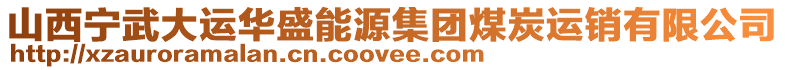 山西宁武大运华盛能源集团煤炭运销有限公司
http://xzauroramalan.cn.coovee.com